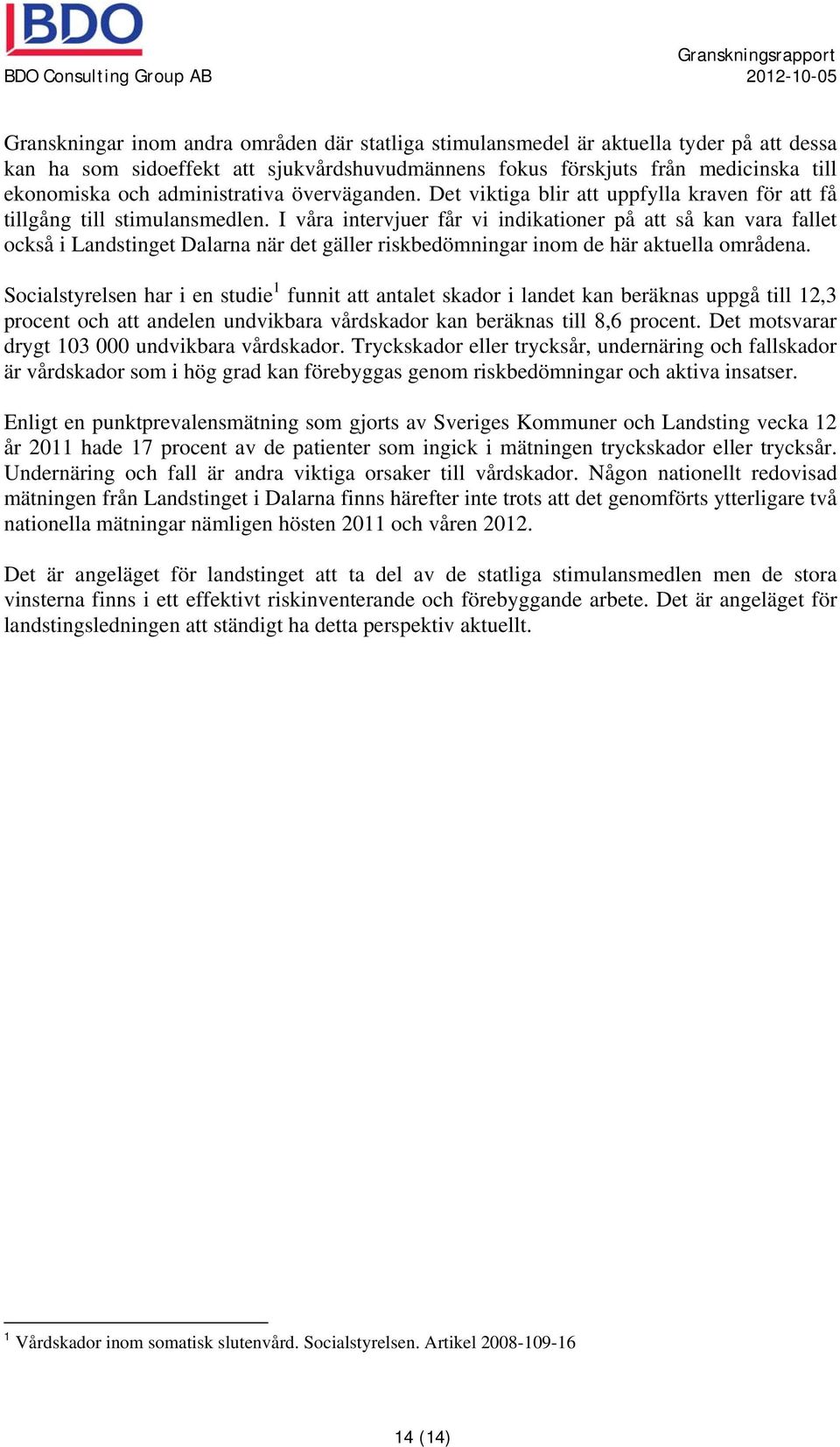 BDO

BDO Consulting Group AB

Granskningsrapport
2012-10-05

Granskningar inom andra områden där statliga stimulansmedel är aktuella tyder på att dessa kan ha som sidoeffekt att sjukvårdshuvudmännens fokus förskjuts från medicinska till ekonomiska och administrativa överväganden. Det viktiga blir att uppfylla kraven för att få tillgång till stimulansmedlen. I våra intervjuer får vi indikationer på att så kan vara fallet också i Landstinget Dalarna när det gäller riskbedömningar inom de här aktuella områdena.

Socialstyrelsen har i en studie$^1$ funnit att antalet skador i landet kan beräknas uppgå till 12,3 procent och att andelen undvikbara vårdskador kan beräknas till 8,6 procent. Det motsvarar drygt 103 000 undvikbara vårdskador. Tryckskador eller trycksår, undernäring och fallskador är vårdskador som i hög grad kan förebyggas genom riskbedömningar och aktiva insatser.

Enligt en punktprevalensmätning som gjorts av Sveriges Kommuner och Landsting vecka 12 år 2011 hade 17 procent av de patienter som ingick i mätningen tryckskador eller trycksår. Undernäring och fall är andra viktiga orsaker till vårdskador. Någon nationellt redovisad mätningen från Landstinget i Dalarna finns härefter inte trots att det genomförts ytterligare två nationella mätningar nämligen hösten 2011 och våren 2012.

Det är angeläget för landstinget att ta del av de statliga stimulansmedlen men de stora vinsterna finns i ett effektivt riskinventerande och förebyggande arbete. Det är angeläget för landstingsledningen att ständigt ha detta perspektiv aktuellt.

$^1$ Vårdskador inom somatisk slutenvård. Socialstyrelsen. Artikel 2008-109-16

14 (14)